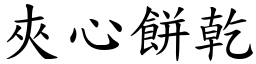 夾心餅乾